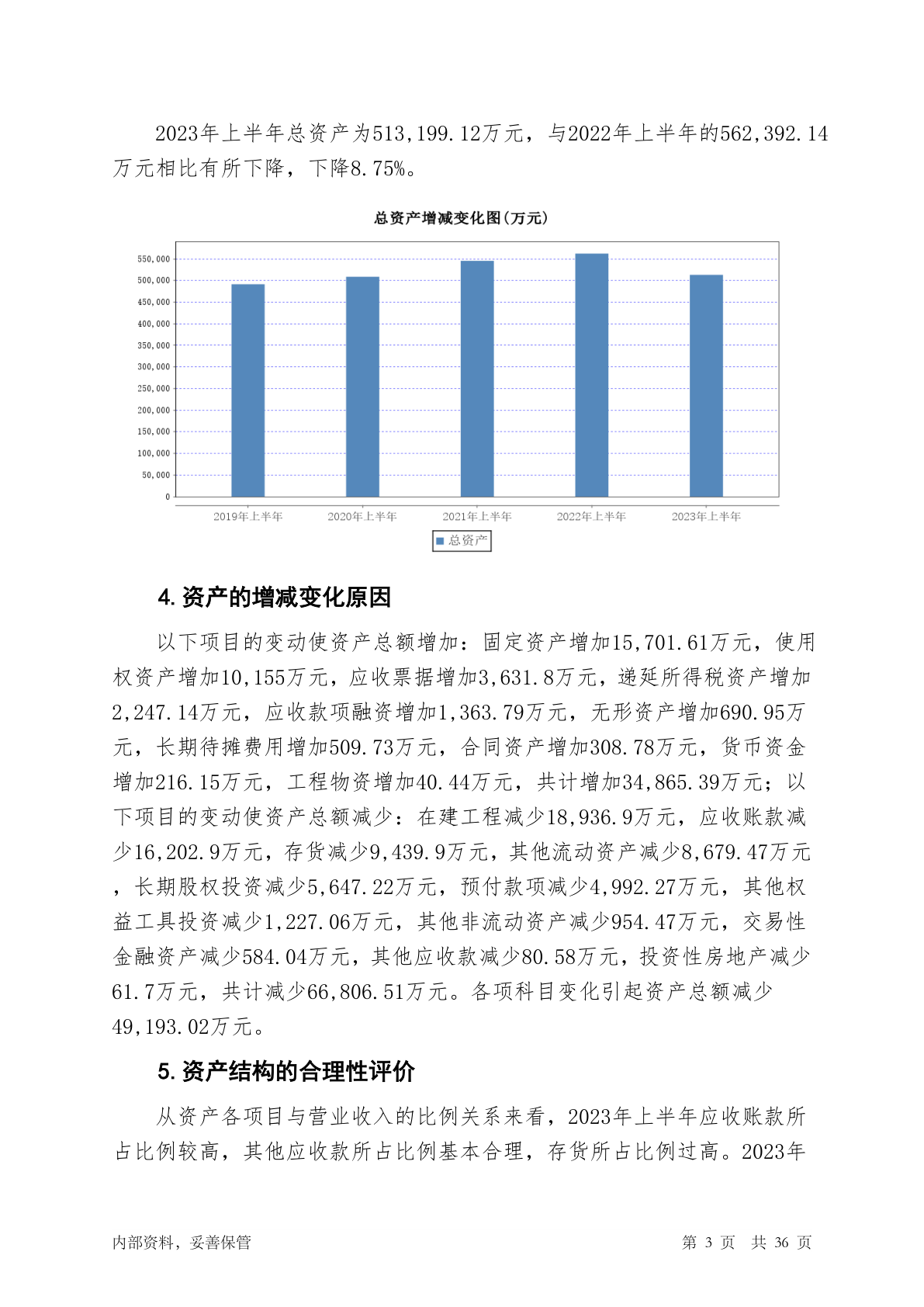 2023年上半年总资产为513,199.12万元，与2022年上半年的562,392.14万元相比有所下降，下降8.75%。

总资产增减变化图(万元)

550,000
500,000
450,000
400,000
350,000
300,000
250,000
200,000
150,000
100,000
50,000
0

2019年上半年 2020年上半年 2021年上半年 2022年上半年 2023年上半年

总资产

4. 资产的增减变化原因

以下项目的变动使资产总额增加：固定资产增加15,701.61万元，使用权资产增加10,155万元，应收票据增加3,631.8万元，递延所得税资产增加2,247.14万元，应收款项融资增加1,363.79万元，无形资产增加690.95万元，长期待摊费用增加509.73万元，合同资产增加308.78万元，货币资金增加216.15万元，工程物资增加40.44万元，共计增加34,865.39万元；以下项目的变动使资产总额减少：在建工程减少18,936.9万元，应收账款减少16,202.9万元，存货减少9,439.9万元，其他流动资产减少8,679.47万元，长期股权投资减少5,647.22万元，预付款项减少4,992.27万元，其他权益工具投资减少1,227.06万元，其他非流动资产减少954.47万元，交易性金融资产减少584.04万元，其他应收款减少80.58万元，投资性房地产减少61.7万元，共计减少66,806.51万元。各项科目变化引起资产总额减少49,193.02万元。

5. 资产结构的合理性评价

从资产各项目与营业收入的比例关系来看，2023年上半年应收账款所占比例较高，其他应收款所占比例基本合理，存货所占比例过高。2023年

内部资料，妥善保管 第 3 页 共 36 页